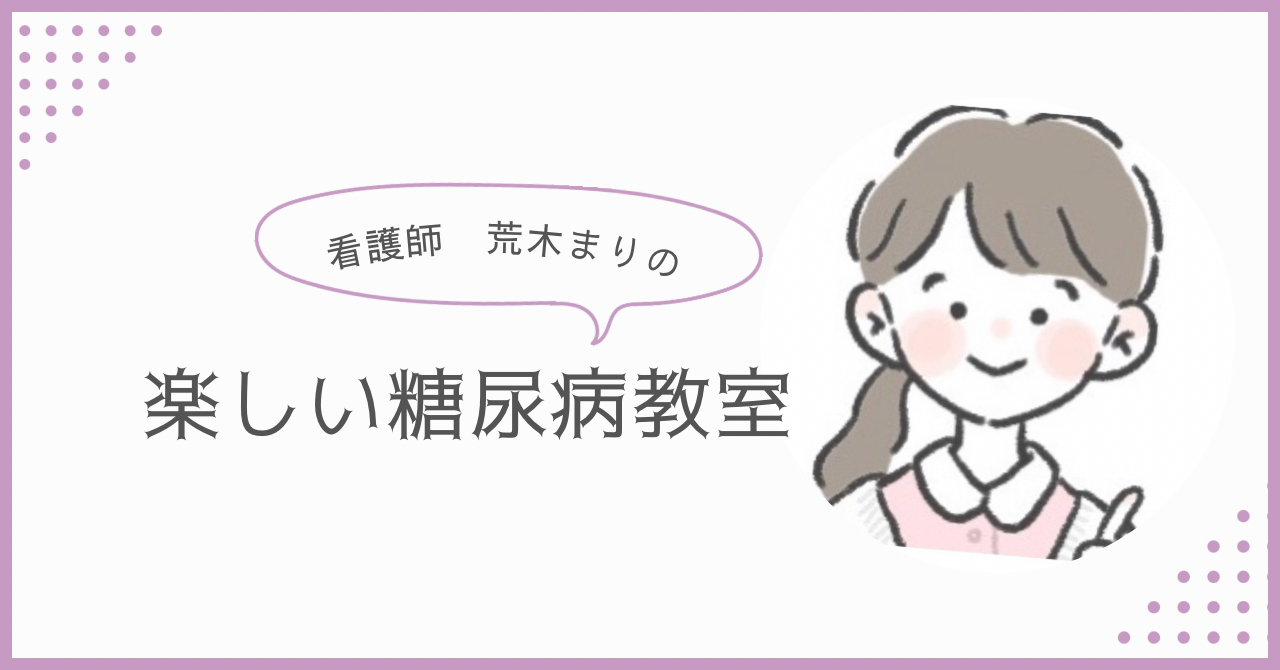 看護師　荒木まりの

楽しい糖尿病教室